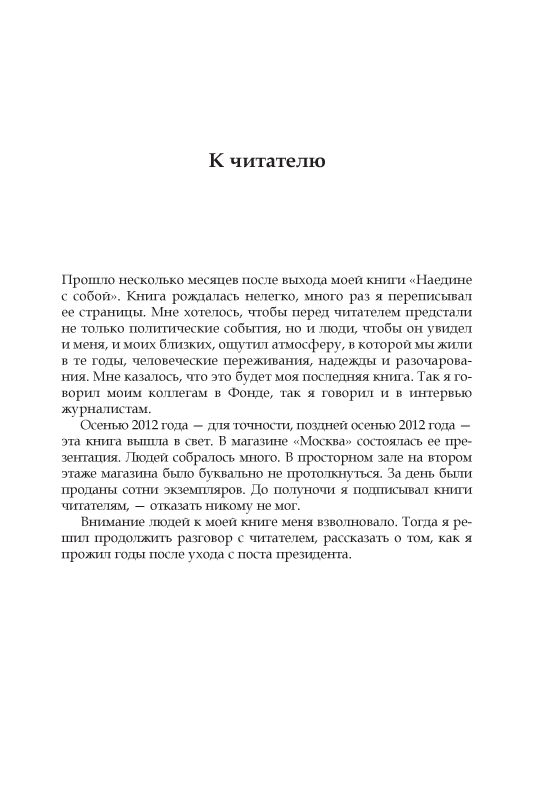 К читателю

Прошло несколько месяцев после выхода моей книги «Наедине с собой». Книга рождалась нелегко, много раз я переписывал ее страницы. Мне хотелось, чтобы перед читателем предстали не только политические события, но и люди, чтобы он увидел и меня, и моих близких, ощутил атмосферу, в которой мы жили в те годы, человеческие переживания, надежды и разочарования. Мне казалось, что это будет моя последняя книга. Так я говорил моим коллегам в Фонде, так я говорил и в интервью журналистам.

Осенью 2012 года — для точности, поздней осенью 2012 года — эта книга вышла в свет. В магазине «Москва» состоялась ее презентация. Людей собралось много. В просторном зале на втором этаже магазина было буквально не протолкнуться. За день были проданы сотни экземпляров. До полуночи я подписывал книги читателям, — отказать никому не мог.

Внимание людей к моей книге меня взволновало. Тогда я решил продолжить разговор с читателем, рассказать о том, как я прожил годы после ухода с поста президента.